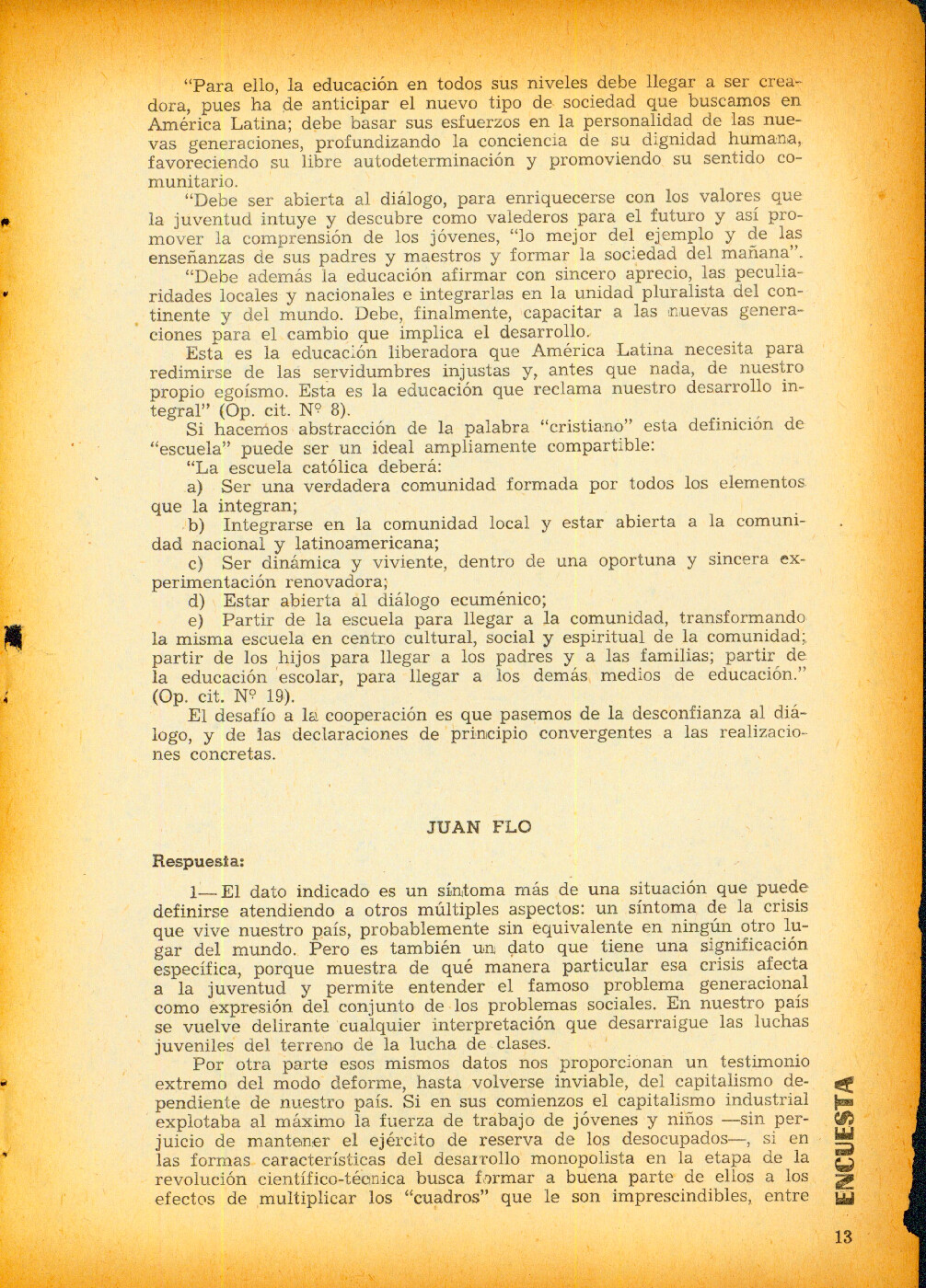 "Para ello, la educación en todos sus niveles debe llegar a ser creadora, pues ha de anticipar el nuevo tipo de sociedad que buscamos en América Latina; debe basar sus esfuerzos en la personalidad de las nuevas generaciones, profundizando la conciencia de su dignidad humana, favoreciendo su libre autodeterminación y promoviendo su sentido comunitario.

"Debe ser abierta al diálogo, para enriquecerse con los valores que la juventud intuye y descubre como valederos para el futuro y así promover la comprensión de los jóvenes, "lo mejor del ejemplo y de las enseñanzas de sus padres y maestros y formar la sociedad del mañana".

"Debe además la educación afirmar con sincero aprecio, las peculiaridades locales y nacionales e integrarlas en la unidad pluralista del continente y del mundo. Debe, finalmente, capacitar a las nuevas generaciones para el cambio que implica el desarrollo.

Esta es la educación liberadora que América Latina necesita para redimirse de las servidumbres injustas y, antes que nada, de nuestro propio egoísmo. Esta es la educación que reclama nuestro desarrollo integral" (Op. cit. Nº 8).

Si hacemos abstracción de la palabra "cristiano" esta definición de "escuela" puede ser un ideal ampliamente compartible:

"La escuela católica deberá:

a) Ser una verdadera comunidad formada por todos los elementos que la integran;

b) Integrarse en la comunidad local y estar abierta a la comunidad nacional y latinoamericana;

c) Ser dinámica y viviente, dentro de una oportuna y sincera experimentación renovadora;

d) Estar abierta al diálogo ecuménico;

e) Partir de la escuela para llegar a la comunidad, transformando la misma escuela en centro cultural, social y espiritual de la comunidad; partir de los hijos para llegar a los padres y a las familias; partir de la educación escolar, para llegar a los demás medios de educación." (Op. cit. Nº 19).

El desafío a la cooperación es que pasemos de la desconfianza al diálogo, y de las declaraciones de principio convergentes a las realizaciones concretas.

JUAN FLO

Respuesta:

1— El dato indicado es un síntoma más de una situación que puede definirse atendiendo a otros múltiples aspectos: un síntoma de la crisis que vive nuestro país, probablemente sin equivalente en ningún otro lugar del mundo. Pero es también un dato que tiene una significación específica, porque muestra de qué manera particular esa crisis afecta a la juventud y permite entender el famoso problema generacional como expresión del conjunto de los problemas sociales. En nuestro país se vuelve delirante cualquier interpretación que desarraigue las luchas juveniles del terreno de la lucha de clases.

Por otra parte esos mismos datos nos proporcionan un testimonio extremo del modo deforme, hasta volverse inviable, del capitalismo dependiente de nuestro país. Si en sus comienzos el capitalismo industrial explotaba al máximo la fuerza de trabajo de jóvenes y niños —sin perjuicio de mantener el ejército de reserva de los desocupados—, si en las formas características del desarrollo monopolista en la etapa de la revolución científico-técnica busca formar a buena parte de ellos a los efectos de multiplicar los "cuadros" que le son imprescindibles, entre

ENCUESTA

13